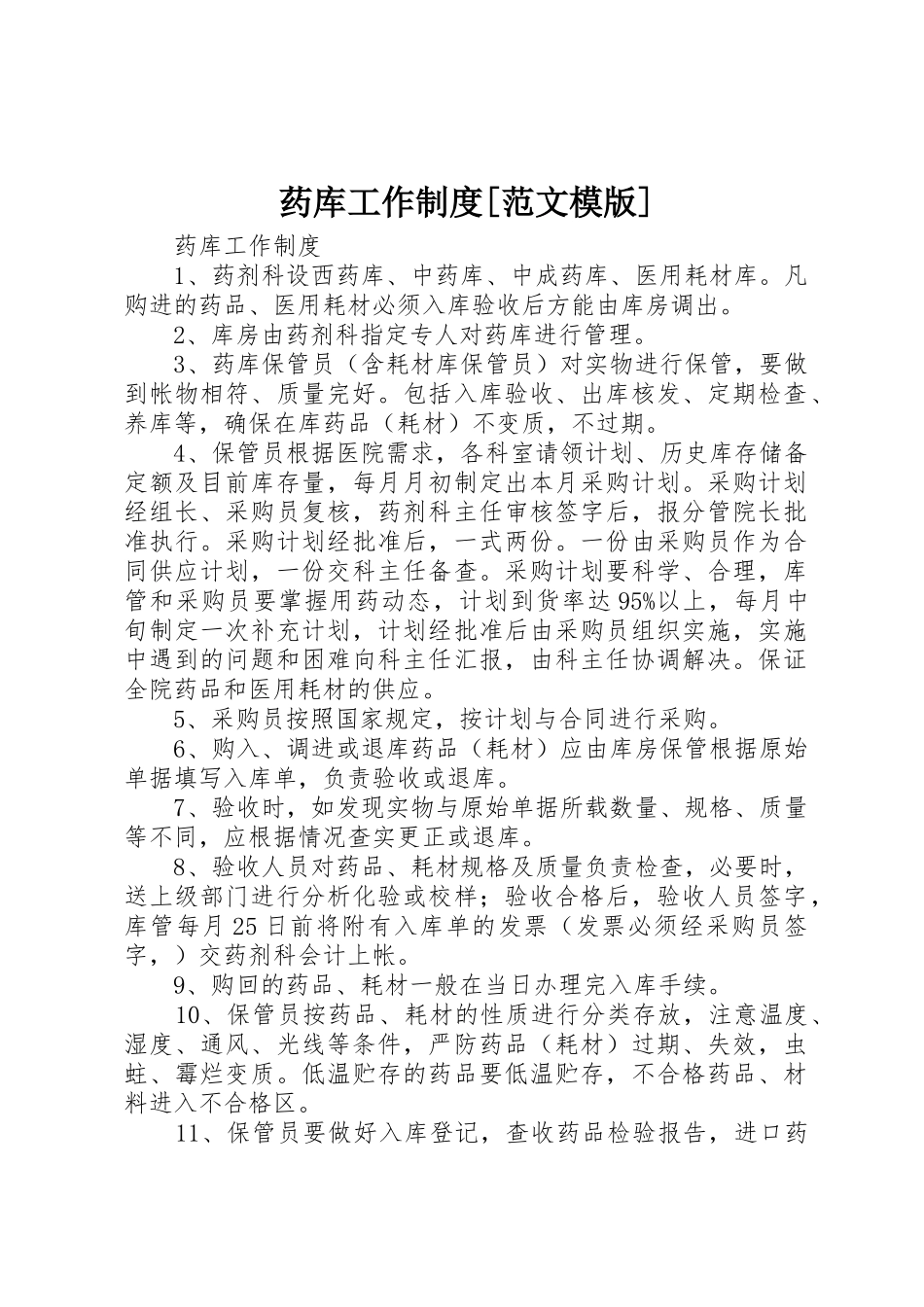 药库工作制度[范文模版]

药库工作制度

1、药剂科设西药库、中药库、中成药库、医用耗材库。凡购进的药品、医用耗材必须入库验收后方能由库房调出。

2、库房由药剂科指定专人对药库进行管理。

3、药库保管员（含耗材库保管员）对实物进行保管，要做到帐物相符、质量完好。包括入库验收、出库核发、定期检查、养库等，确保在库药品（耗材）不变质，不过期。

4、保管员根据医院需求，各科室请领计划、历史库存储备定额及目前库存量，每月月初制定出本月采购计划。采购计划经组长、采购员复核，药剂科主任审核签字后，报分管院长批准执行。采购计划经批准后，一式两份。一份由采购员作为合同供应计划，一份交科主任备查。采购计划要科学、合理，库管和采购员要掌握用药动态，计划到货率达95%以上，每月中旬制定一次补充计划，计划经批准后由采购员组织实施，实施中遇到的问题和困难向科主任汇报，由科主任协调解决。保证全院药品和医用耗材的供应。

5、采购员按照国家规定，按计划与合同进行采购。

6、购入、调进或退库药品（耗材）应由库房保管根据原始单据填写入库单，负责验收或退库。

7、验收时，如发现实物与原始单据所载数量、规格、质量等不同，应根据情况查实更正或退库。

8、验收人员对药品、耗材规格及质量负责检查，必要时，送上级部门进行分析化验或校样；验收合格后，验收人员签字，库管每月25日前将附有入库单的发票（发票必须经采购员签字，）交药剂科会计上帐。

9、购回的药品、耗材一般在当日办理完入库手续。

10、保管员按药品、耗材的性质进行分类存放，注意温度、湿度、通风、光线等条件，严防药品（耗材）过期、失效，虫蛀、霉烂变质。低温贮存的药品要低温贮存，不合格药品、材料进入不合格区。

11、保管员要做好入库登记，查收药品检验报告，进口药